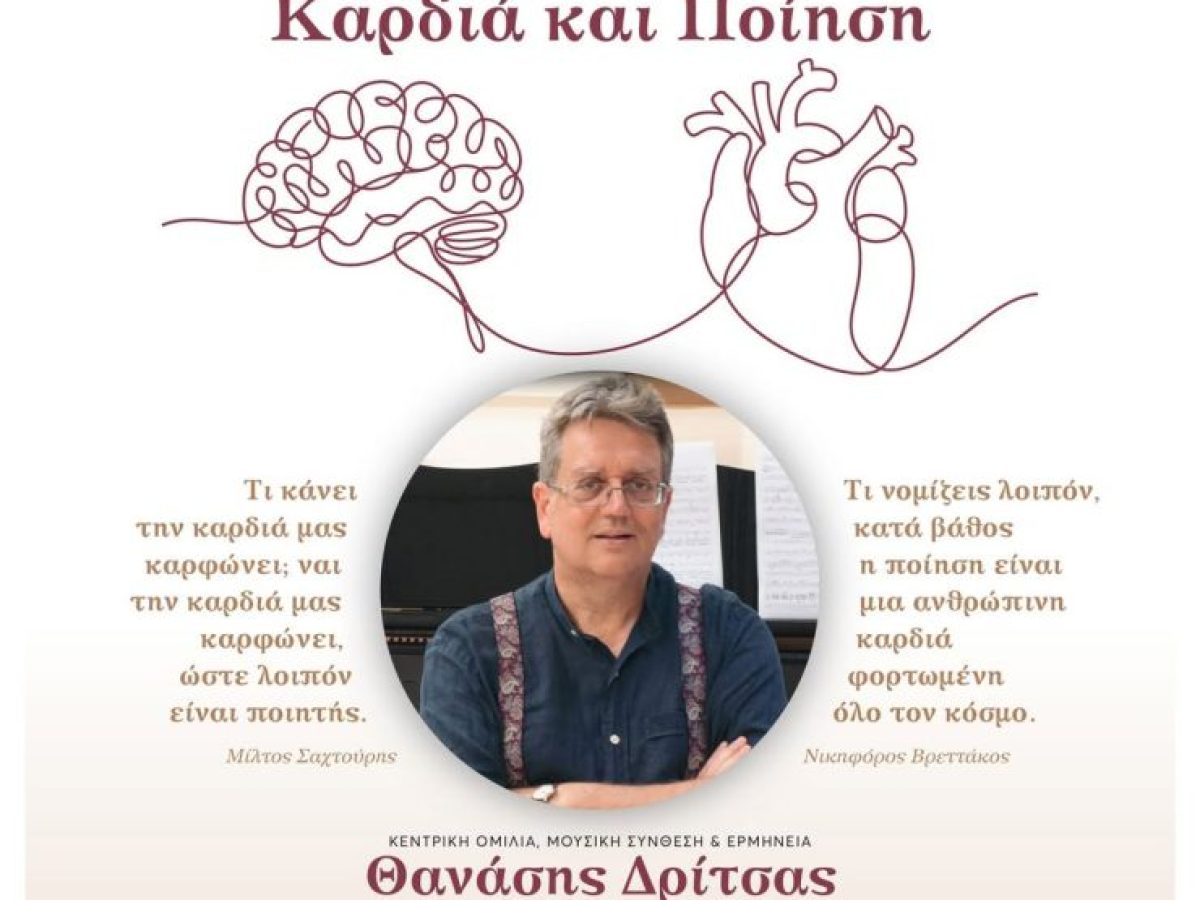 Καρδιά και Ποίηση

Τι κάνει
την καρδιά μας
καρφώνει; ναι
την καρδιά μας
καρφώνει,
ώστε λοιπόν
είναι ποιητής.

Μίλτος Σαχτούρης

Τι νομίζεις λοιπόν,
κατά βάθος
η ποίηση είναι
μια ανθρώπινη
καρδιά
φορτωμένη
όλο τον κόσμο.

Νικηφόρος Βρεττάκος

ΚΕΝΤΡΙΚΗ ΟΜΙΛΙΑ, ΜΟΥΣΙΚΗ ΣΥΝΘΕΣΗ & ΕΡΜΗΝΕΙΑ
Θανάσης Δρίτσας